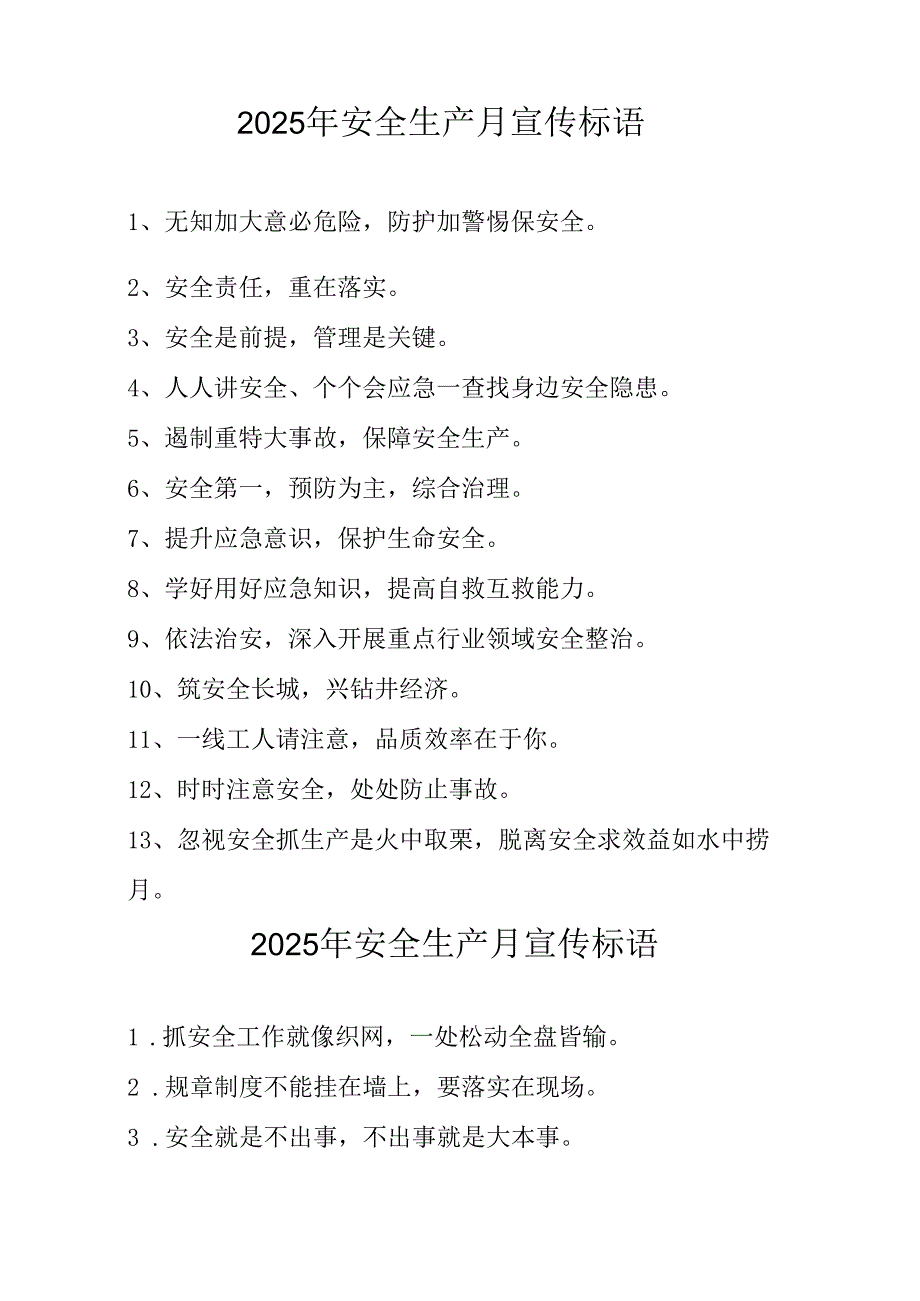 2025年安全生产月宣传标语

1、无知加大意必危险，防护加警惕保安全。

2、安全责任，重在落实。

3、安全是前提，管理是关键。

4、人人讲安全、个个会应急一查找身边安全隐患。

5、遏制重特大事故，保障安全生产。

6、安全第一，预防为主，综合治理。

7、提升应急意识，保护生命安全。

8、学好用好应急知识，提高自救互救能力。

9、依法治安，深入开展重点行业领域安全整治。

10、筑安全长城，兴钻井经济。

11、一线工人请注意，品质效率在于你。

12、时时注意安全，处处防止事故。

13、忽视安全抓生产是火中取栗，脱离安全求效益如水中捞月。

2025年安全生产月宣传标语

1．抓安全工作就像织网，一处松动全盘皆输。

2．规章制度不能挂在墙上，要落实在现场。

3．安全就是不出事，不出事就是大本事。